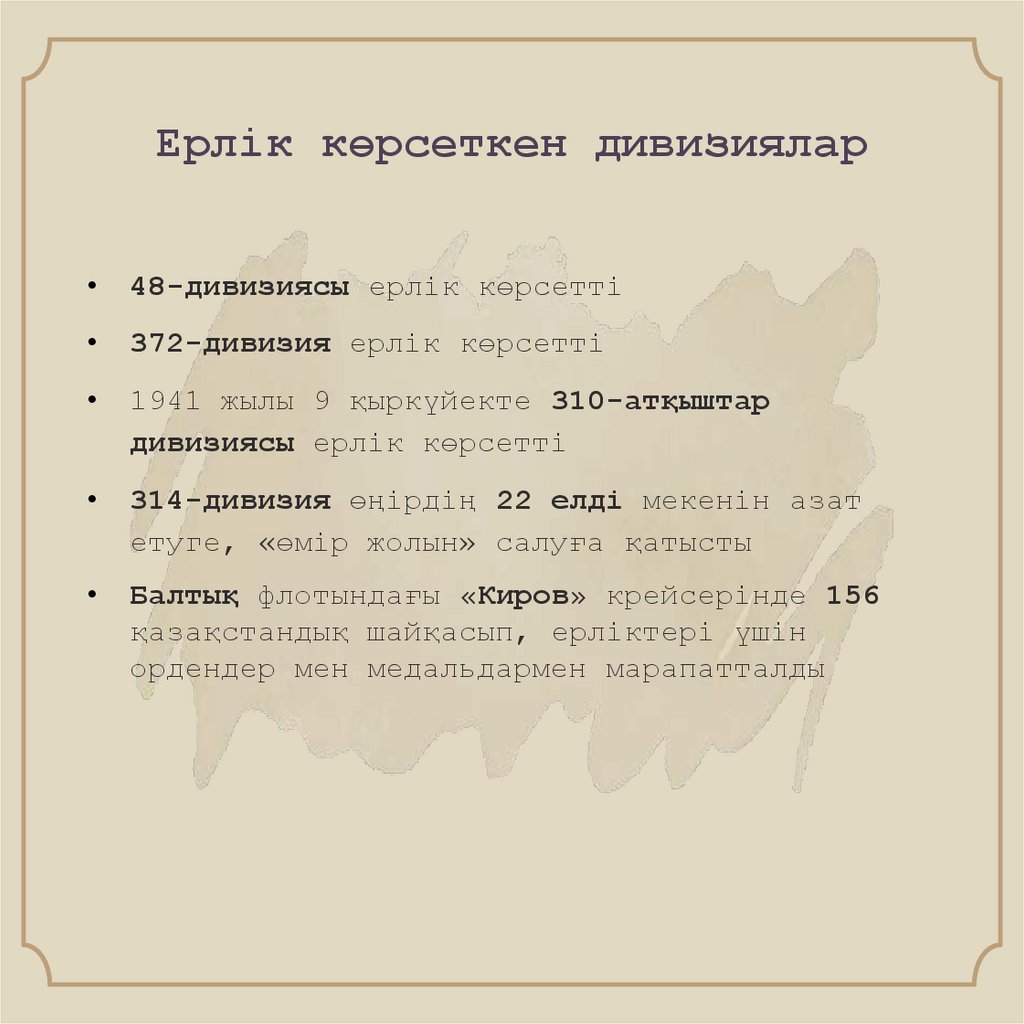 Ерлік көрсеткен дивизиялар

• 48-дивизиясы ерлік көрсетті
• 372-дивизия ерлік көрсетті
• 1941 жылы 9 қыркүйекте 310-атқыштар дивизиясы ерлік көрсетті
• 314-дивизия өңірдің 22 елді мекенін азат етуге, «өмір жолын» салуға қатысты
• Балтық флотындағы «Киров» крейсерінде 156 қазақстандық шайқасып, ерліктері үшін ордендер мен медальдармен марапатталды